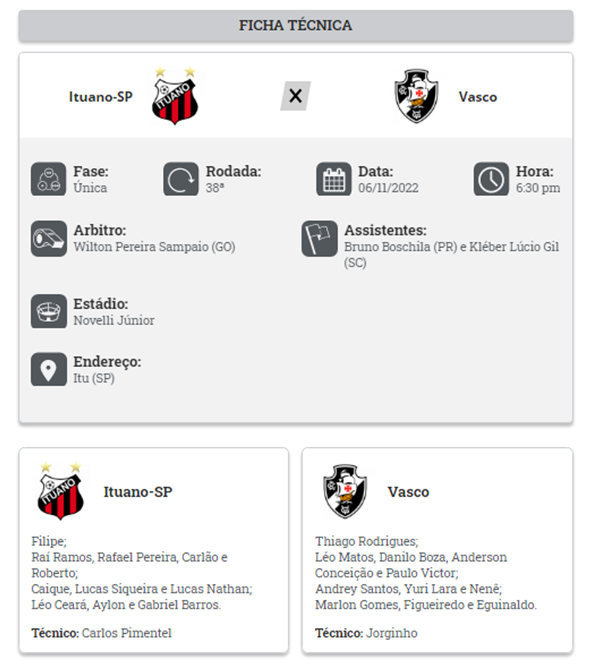 FICHA TÉCNICA

Ituano-SP
ITUANO
X
Vasco

Fase:
Única

Rodada:
38ª

Data:
06/11/2022

Hora:
6:30 pm

Arbitro:
Wilton Pereira Sampaio (GO)

Assistentes:
Bruno Boschila (PR) e Kléber Lúcio Gil (SC)

Estádio:
Novelli Júnior

Endereço:
Itu (SP)

ITUANO
Ituano-SP

Filipe;
Raí Ramos, Rafael Pereira, Carlão e Roberto;
Caique, Lucas Siqueira e Lucas Nathan;
Léo Ceará, Aylon e Gabriel Barros.

Técnico: Carlos Pimentel

Vasco

Thiago Rodrigues;
Léo Matos, Danilo Boza, Anderson Conceição e Paulo Victor;
Andrey Santos, Yuri Lara e Nenê;
Marlon Gomes, Figueiredo e Eguinaldo.

Técnico: Jorginho